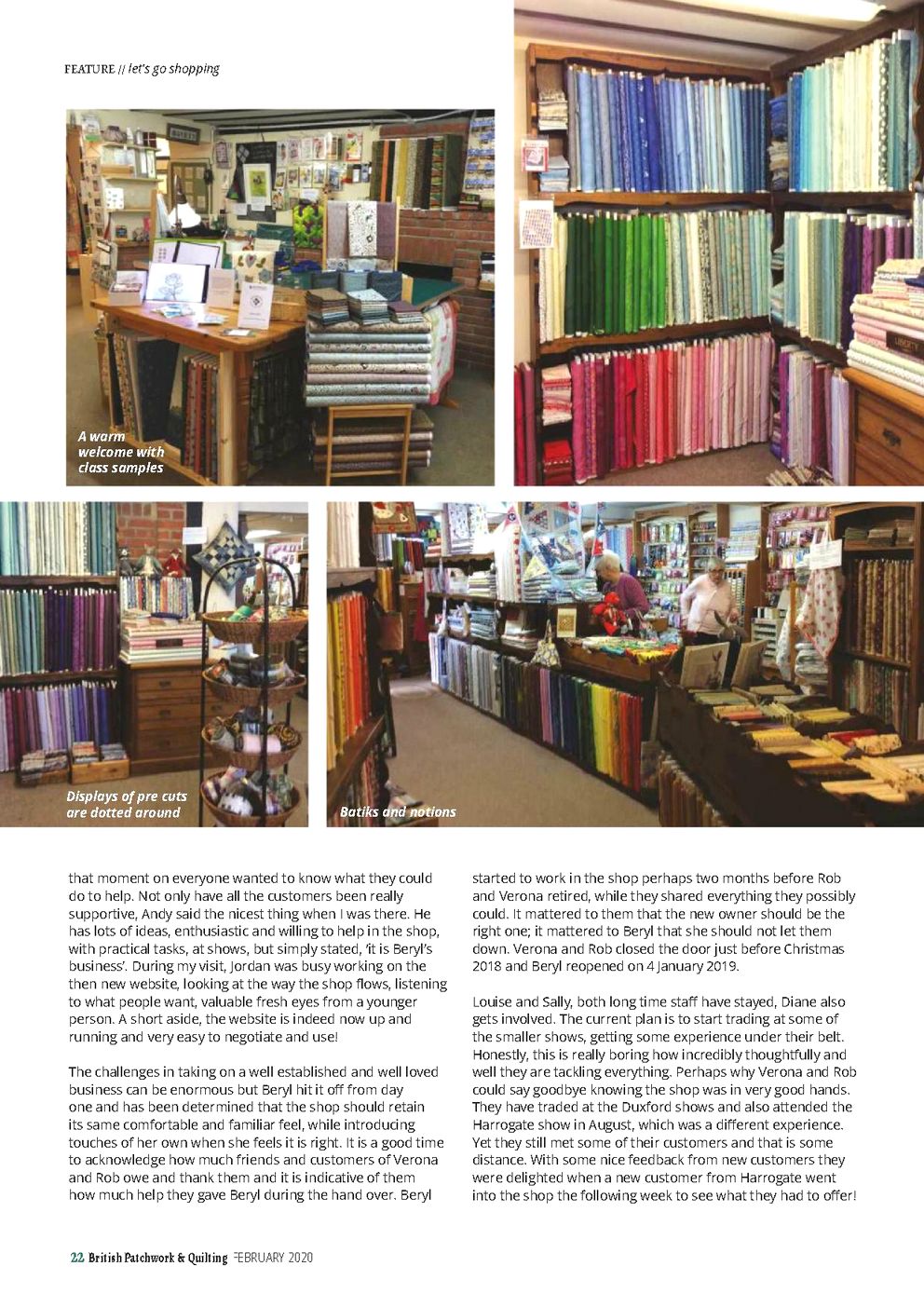 FEATURE // let's go shopping

A warm welcome with class samples

Displays of pre cuts are dotted around

Batiks and notions

that moment on everyone wanted to know what they could do to help. Not only have all the customers been really supportive, Andy said the nicest thing when I was there. He has lots of ideas, enthusiastic and willing to help in the shop, with practical tasks, at shows, but simply stated, 'it is Beryl's business'. During my visit, Jordan was busy working on the then new website, looking at the way the shop flows, listening to what people want, valuable fresh eyes from a younger person. A short aside, the website is indeed now up and running and very easy to negotiate and use!

The challenges in taking on a well established and well loved business can be enormous but Beryl hit it off from day one and has been determined that the shop should retain its same comfortable and familiar feel, while introducing touches of her own when she feels it is right. It is a good time to acknowledge how much friends and customers of Verona and Rob owe and thank them and it is indicative of them how much help they gave Beryl during the hand over. Beryl

started to work in the shop perhaps two months before Rob and Verona retired, while they shared everything they possibly could. It mattered to them that the new owner should be the right one; it mattered to Beryl that she should not let them down. Verona and Rob closed the door just before Christmas 2018 and Beryl reopened on 4 January 2019.

Louise and Sally, both long time staff have stayed, Diane also gets involved. The current plan is to start trading at some of the smaller shows, getting some experience under their belt. Honestly, this is really boring how incredibly thoughtfully and well they are tackling everything. Perhaps why Verona and Rob could say goodbye knowing the shop was in very good hands. They have traded at the Duxford shows and also attended the Harrogate show in August, which was a different experience. Yet they still met some of their customers and that is some distance. With some nice feedback from new customers they were delighted when a new customer from Harrogate went into the shop the following week to see what they had to offer!

22 British Patchwork & Quilting FEBRUARY 2020